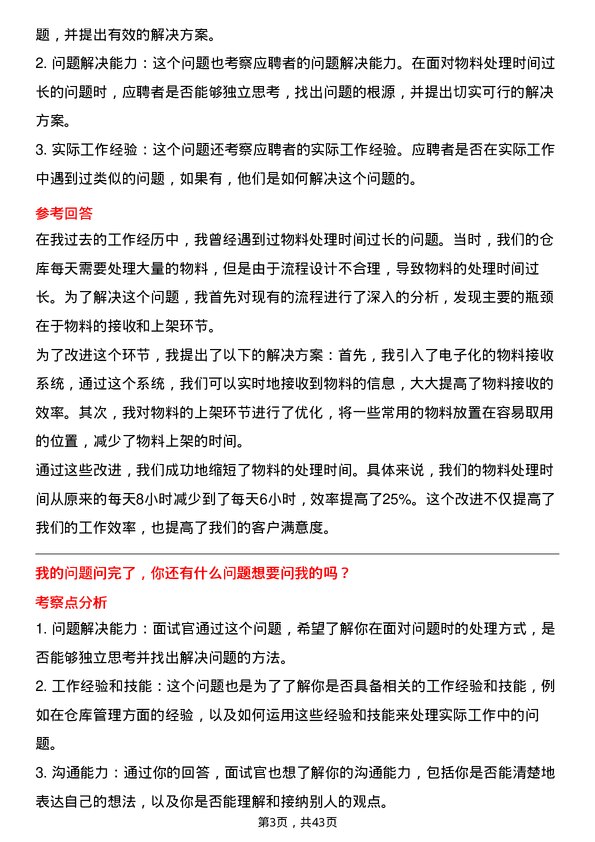 题，并提出有效的解决方案。

2. 问题解决能力：这个问题也考察应聘者的问题解决能力。在面对物料处理时间过长的问题时，应聘者是否能够独立思考，找出问题的根源，并提出切实可行的解决方案。

3. 实际工作经验：这个问题还考察应聘者的实际工作经验。应聘者是否在实际工作中遇到过类似的问题，如果有，他们是如何解决这个问题的。

参考回答

在我过去的工作经历中，我曾经遇到过物料处理时间过长的问题。当时，我们的仓库每天需要处理大量的物料，但是由于流程设计不合理，导致物料的处理时间过长。为了解决这个问题，我首先对现有的流程进行了深入的分析，发现主要的瓶颈在于物料的接收和上架环节。

为了改进这个环节，我提出了以下的解决方案：首先，我引入了电子化的物料接收系统，通过这个系统，我们可以实时地接收到物料的信息，大大提高了物料接收的效率。其次，我对物料的上架环节进行了优化，将一些常用的物料放置在容易取用的位置，减少了物料上架的时间。

通过这些改进，我们成功地缩短了物料的处理时间。具体来说，我们的物料处理时间从原来的每天8小时减少到了每天6小时，效率提高了25%。这个改进不仅提高了我们的工作效率，也提高了我们的客户满意度。

我的问题问完了，你还有什么问题想要问我的吗？

考察点分析

1. 问题解决能力：面试官通过这个问题，希望了解你在面对问题时的处理方式，是否能够独立思考并找出解决问题的方法。

2. 工作经验和技能：这个问题也是为了了解你是否具备相关的工作经验和技能，例如在仓库管理方面的经验，以及如何运用这些经验和技能来处理实际工作中的问题。

3. 沟通能力：通过你的回答，面试官也想了解你的沟通能力，包括你是否能清楚地表达自己的想法，以及你是否能理解和接纳别人的观点。

第3页，共43页